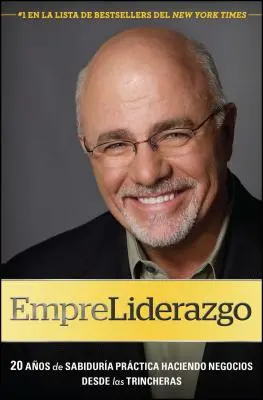 #1 EN LA LISTA DE BESTSELLERS DEL NEW YORK TIMES

EmpreLiderazgo

20 AÑOS de SABIDURÍA PRÁCTICA HACIENDO NEGOCIOS DESDE las TRINCHERAS